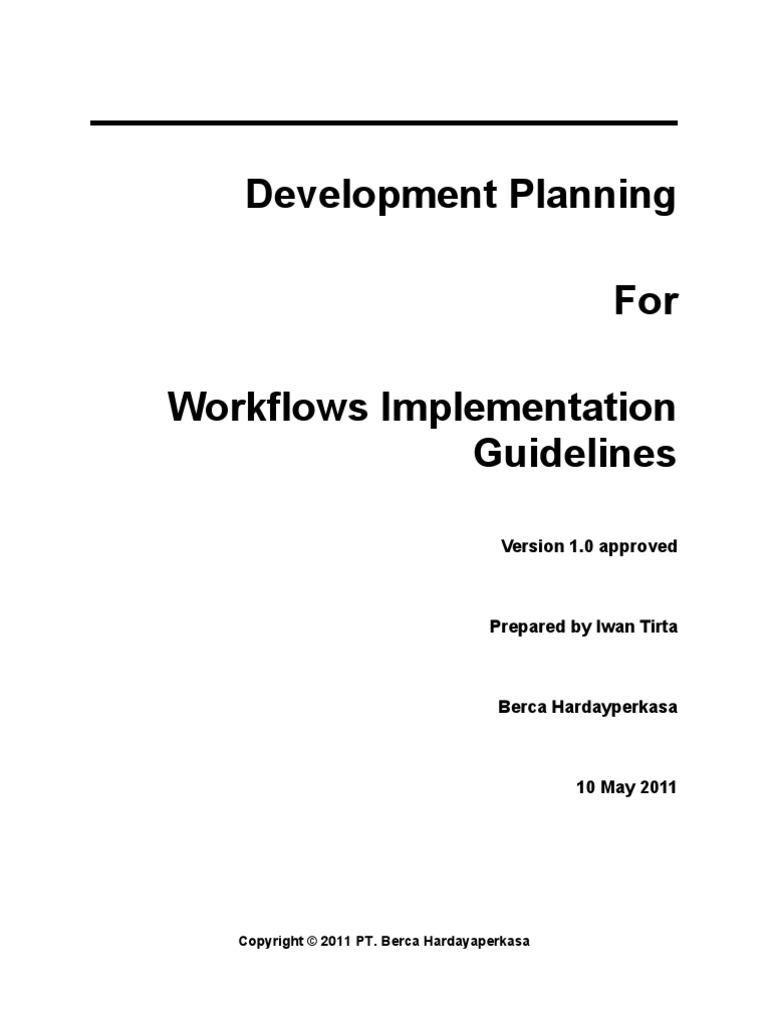 Development Planning

For

Workflows Implementation Guidelines

Version 1.0 approved

Prepared by Iwan Tirta

Berca Hardayperkasa

10 May 2011

Copyright © 2011 PT. Berca Hardayaperkasa